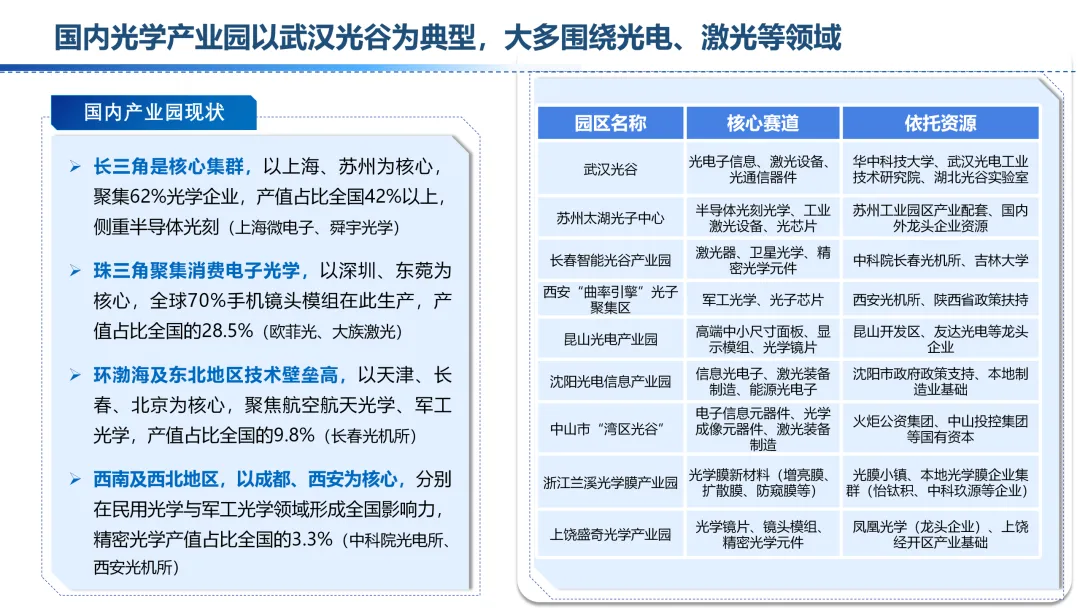 国内光学产业园以武汉光谷为典型，大多围绕光电、激光等领域

国内产业园现状

➢ 长三角是核心集群，以上海、苏州为核心，聚集62%光学企业，产值占比全国42%以上，侧重半导体光刻（上海微电子、舜宇光学）

➢ 珠三角聚集消费电子光学，以深圳、东莞为核心，全球70%手机镜头模组在此生产，产值占比全国的28.5%（欧菲光、大族激光）

➢ 环渤海及东北地区技术壁垒高，以天津、长春、北京为核心，聚焦航空航天光学、军工光学，产值占比全国的9.8%（长春光机所）

➢ 西南及西北地区，以成都、西安为核心，分别在民用光学与军工光学领域形成全国影响力，精密光学产值占比全国的3.3%（中科院光电所、西安光机所）

| 园区名称 | 核心赛道 | 依托资源 |
|---|---|---|
| 武汉光谷 | 光电子信息、激光设备、光通信器件 | 华中科技大学、武汉光电工业技术研究院、湖北光谷实验室 |
| 苏州太湖光子中心 | 半导体光刻光学、工业激光设备、光芯片 | 苏州工业园区产业配套、国内外龙头企业资源 |
| 长春智能光谷产业园 | 激光器、卫星光学、精密光学元件 | 中科院长春光机所、吉林大学 |
| 西安“曲率引擎”光子聚集区 | 军工光学、光子芯片 | 西安光机所、陕西省政策扶持 |
| 昆山光电产业园 | 高端中小尺寸面板、显示模组、光学镜片 | 昆山开发区、友达光电等龙头企业 |
| 沈阳光电信息产业园 | 信息光电子、激光装备制造、能源光电子 | 沈阳市政府政策支持、本地制造业基础 |
| 中山市“湾区光谷” | 电子信息元器件、光学成像元器件、激光装备制造 | 火炬公资集团、中山投控集团等国有资本 |
| 浙江兰溪光学膜产业园 | 光学膜新材料（增亮膜、扩散膜、防窥膜等） | 光膜小镇、本地光学膜企业集群（怡钛积、中科玖源等企业） |
| 上饶盛奇光学产业园 | 光学镜片、镜头模组、精密光学元件 | 凤凰光学（龙头企业）、上饶经开区产业基础 |